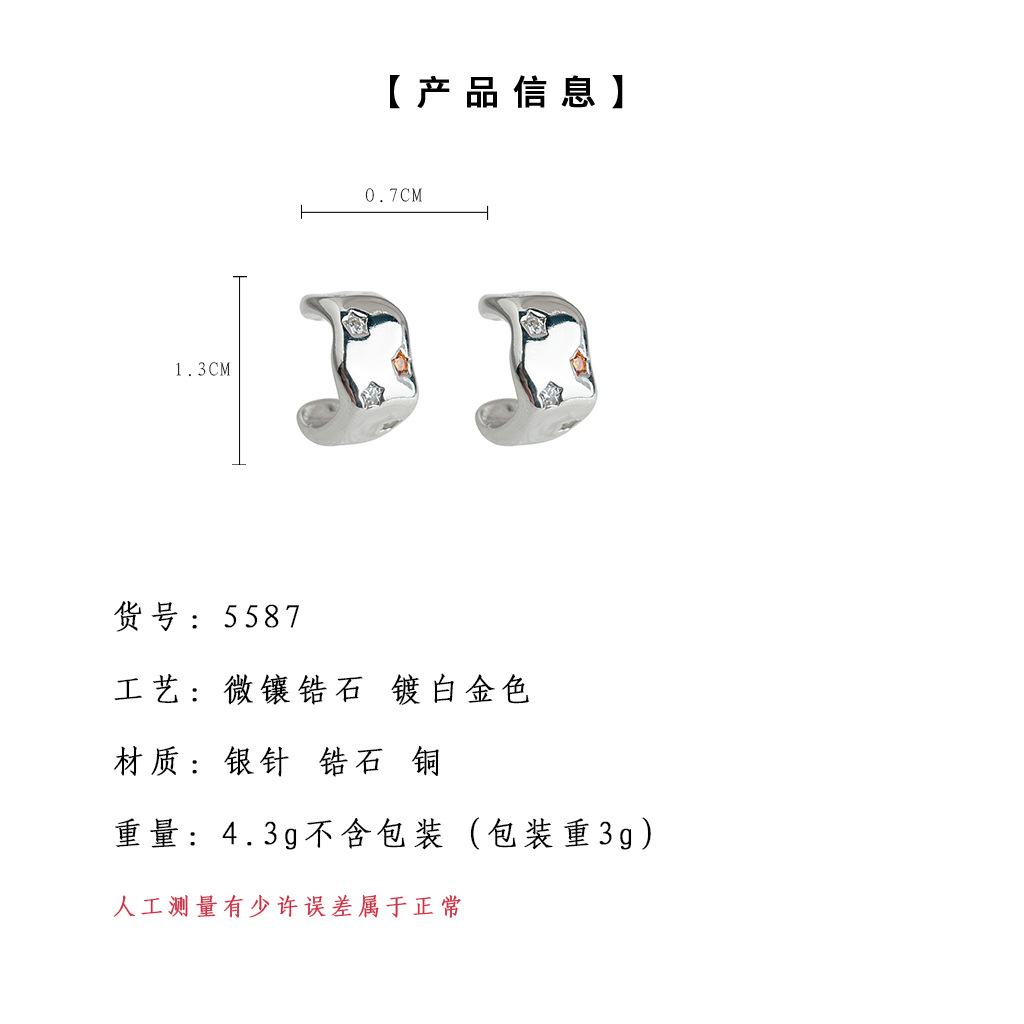 【产品信息】

0.7CM

1.3CM

货号：5587

工艺：微镶锆石 镀白金色

材质：银针 锆石 铜

重量：4.3g不含包装（包装重3g）

人工测量有少许误差属于正常